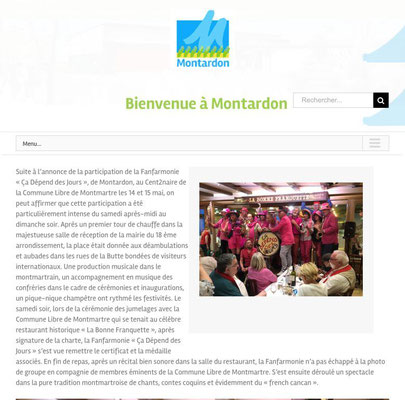 Montardon

Bienvenue à Montardon

Rechercher...

Menu...

Suite à l'annonce de la participation de la Fanfarmonie « Ça Dépend des Jours », de Montardon, au Cent2naire de la Commune Libre de Montmartre les 14 et 15 mai, on peut affirmer que cette participation a été particulièrement intense du samedi après-midi au dimanche soir. Après un premier tour de chauffe dans la majestueuse salle de réception de la mairie du 18 ème arrondissement, la place était donnée aux déambulations et aubades dans les rues de la Butte bondées de visiteurs internationaux. Une production musicale dans le montmartrain, un accompagnement en musique des confréries dans le cadre de cérémonies et inaugurations, un pique-nique champêtre ont rythmé les festivités. Le samedi soir, lors de la cérémonie des jumelages avec la Commune Libre de Montmartre qui se tenait au célèbre restaurant historique « La Bonne Franquette », après signature de la charte, la Fanfarmonie « Ça Dépend des Jours » s'est vue remettre le certificat et la médaille associés. En fin de repas, après un récital bien sonore dans la salle du restaurant, la Fanfarmonie n'a pas échappé à la photo de groupe en compagnie de membres éminents de la Commune Libre de Montmartre. S'est ensuite déroulé un spectacle dans la pure tradition montmartroise de chants, contes coquins et évidemment du « french cancan ».

LA BONNE FRANQUETTE